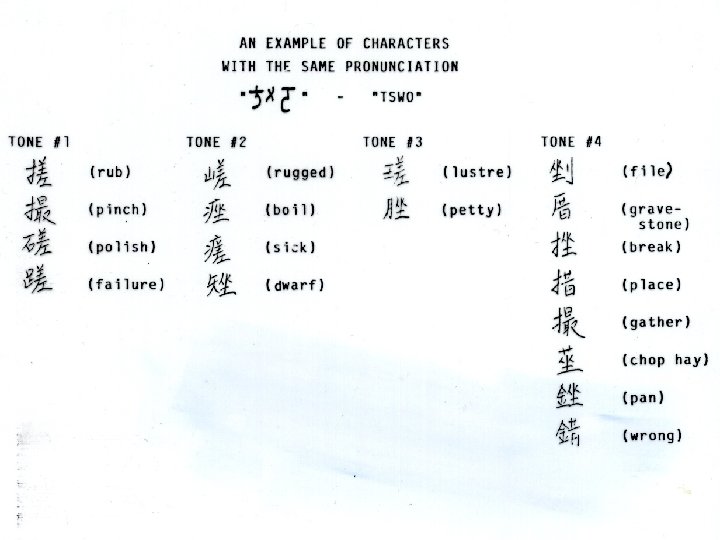 AN EXAMPLE OF CHARACTERS
WITH THE SAME PRONUNCIATION

"ㄘㄨㄛ" - "TSWO"

TONE #1

搓 (rub)
撮 (pinch)
磋 (polish)
蹉 (failure)

TONE #2

嵯 (rugged)
痤 (boil)
瘥 (sick)
矬 (dwarf)

TONE #3

瑳 (lustre)
脞 (petty)

TONE #4

剉 (file)
厝 (grave-stone)
挫 (break)
措 (place)
撮 (gather)
莝 (chop hay)
銼 (pan)
錯 (wrong)